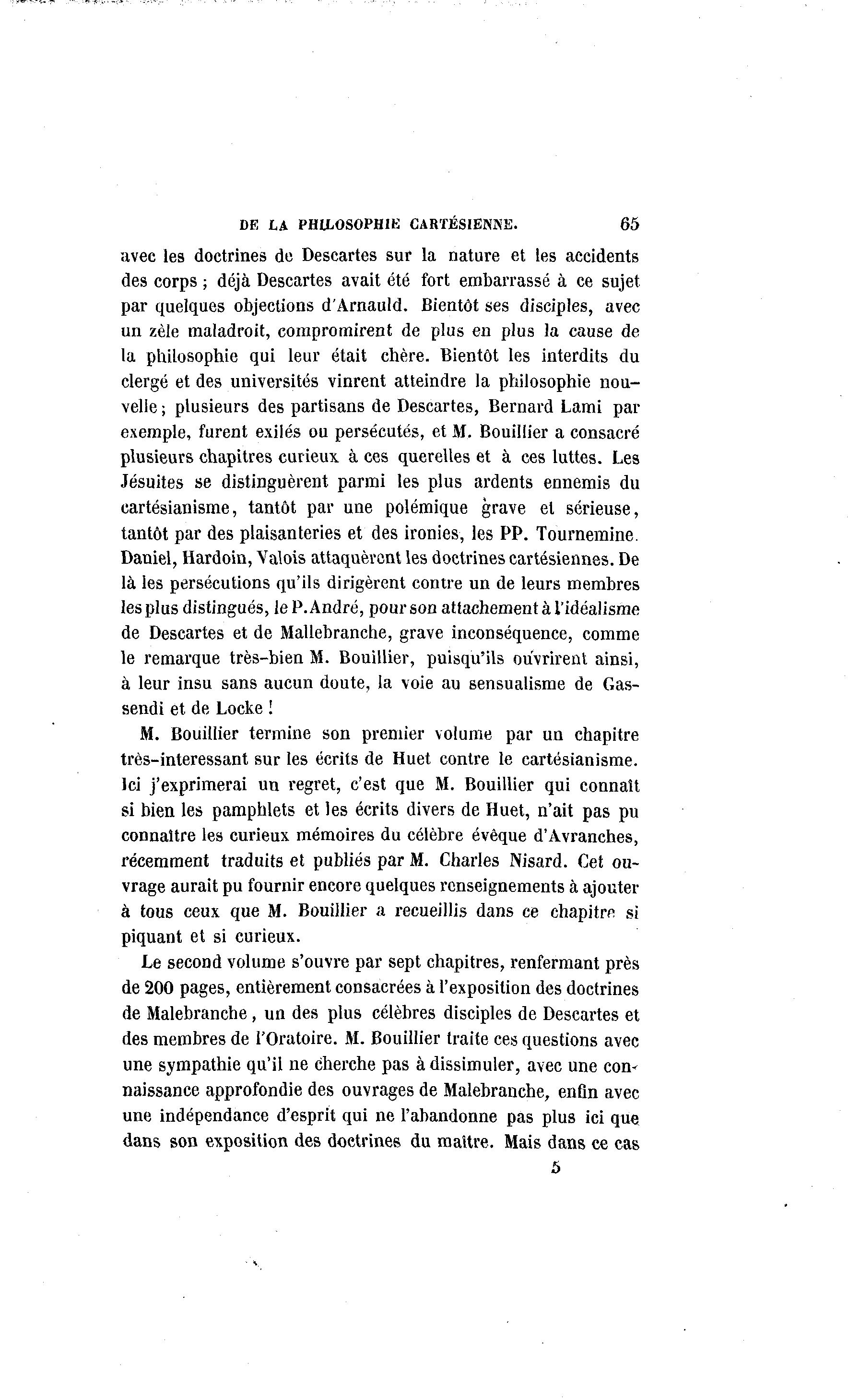 DE LA PHILOSOPHIE CARTÉSIENNE. 65

avec les doctrines de Descartes sur la nature et les accidents des corps ; déjà Descartes avait été fort embarrassé à ce sujet par quelques objections d'Arnauld. Bientôt ses disciples, avec un zèle maladroit, compromirent de plus en plus la cause de la philosophie qui leur était chère. Bientôt les interdits du clergé et des universités vinrent atteindre la philosophie nouvelle ; plusieurs des partisans de Descartes, Bernard Lami par exemple, furent exilés ou persécutés, et M. Bouillier a consacré plusieurs chapitres curieux à ces querelles et à ces luttes. Les Jésuites se distinguèrent parmi les plus ardents ennemis du cartésianisme, tantôt par une polémique grave et sérieuse, tantôt par des plaisanteries et des ironies, les PP. Tournemine. Daniel, Hardoin, Valois attaquèrent les doctrines cartésiennes. De là les persécutions qu'ils dirigèrent contre un de leurs membres les plus distingués, le P. André, pour son attachement à l'idéalisme de Descartes et de Mallebranche, grave inconséquence, comme le remarque très-bien M. Bouillier, puisqu'ils ouvrirent ainsi, à leur insu sans aucun doute, la voie au sensualisme de Gassendi et de Locke !

M. Bouillier termine son premier volume par un chapitre très-interessant sur les écrits de Huet contre le cartésianisme. Ici j'exprimerai un regret, c'est que M. Bouillier qui connaît si bien les pamphlets et les écrits divers de Huet, n'ait pas pu connaître les curieux mémoires du célèbre évêque d'Avranches, récemment traduits et publiés par M. Charles Nisard. Cet ouvrage aurait pu fournir encore quelques renseignements à ajouter à tous ceux que M. Bouillier a recueillis dans ce chapitre si piquant et si curieux.

Le second volume s'ouvre par sept chapitres, renfermant près de 200 pages, entièrement consacrées à l'exposition des doctrines de Malebranche, un des plus célèbres disciples de Descartes et des membres de l'Oratoire. M. Bouillier traite ces questions avec une sympathie qu'il ne cherche pas à dissimuler, avec une connaissance approfondie des ouvrages de Malebranche, enfin avec une indépendance d'esprit qui ne l'abandonne pas plus ici que dans son exposition des doctrines du maître. Mais dans ce cas

5